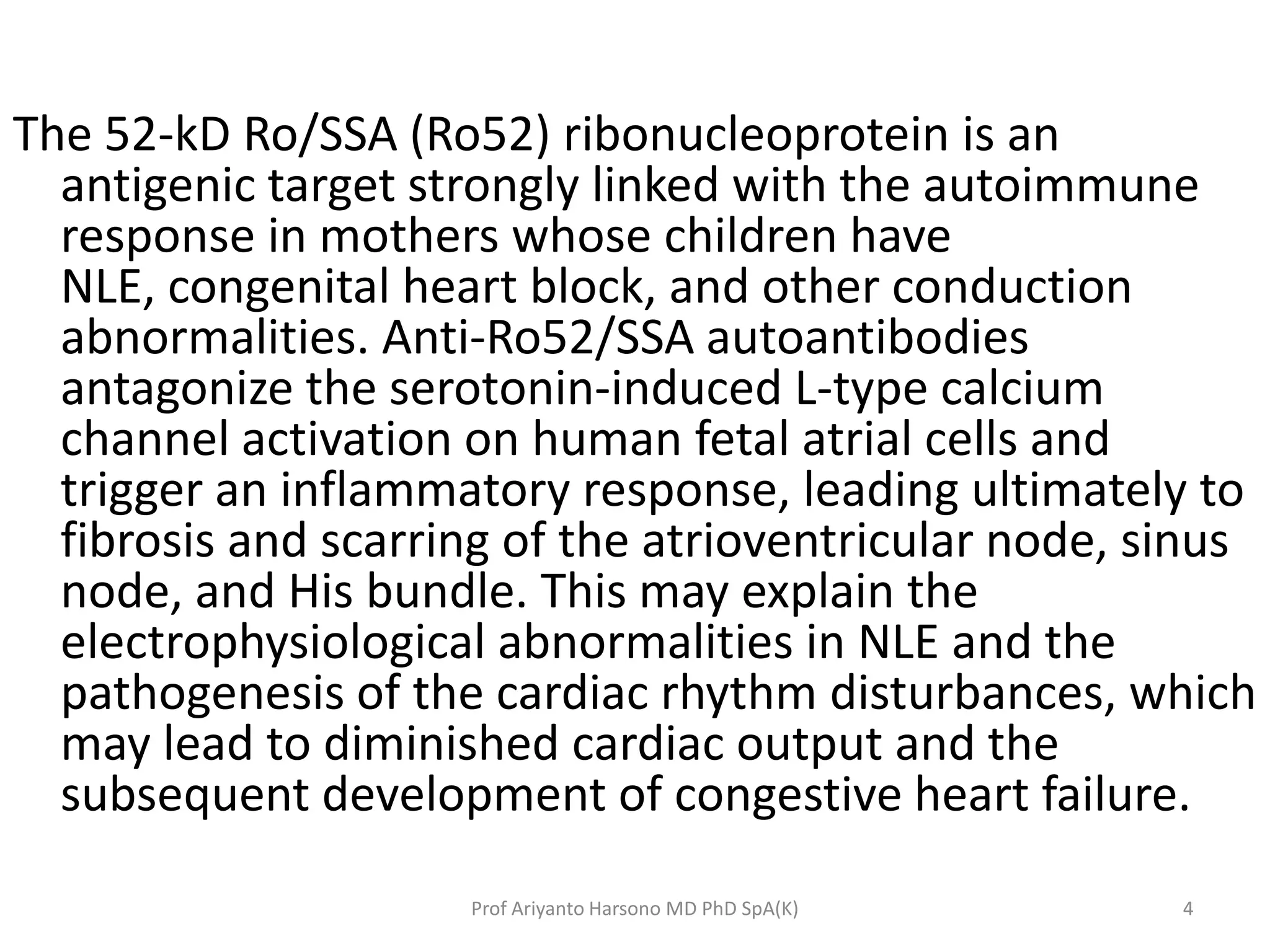 The 52-kD Ro/SSA (Ro52) ribonucleoprotein is an antigenic target strongly linked with the autoimmune response in mothers whose children have NLE, congenital heart block, and other conduction abnormalities. Anti-Ro52/SSA autoantibodies antagonize the serotonin-induced L-type calcium channel activation on human fetal atrial cells and trigger an inflammatory response, leading ultimately to fibrosis and scarring of the atrioventricular node, sinus node, and His bundle. This may explain the electrophysiological abnormalities in NLE and the pathogenesis of the cardiac rhythm disturbances, which may lead to diminished cardiac output and the subsequent development of congestive heart failure.

Prof Ariyanto Harsono MD PhD SpA(K)

4